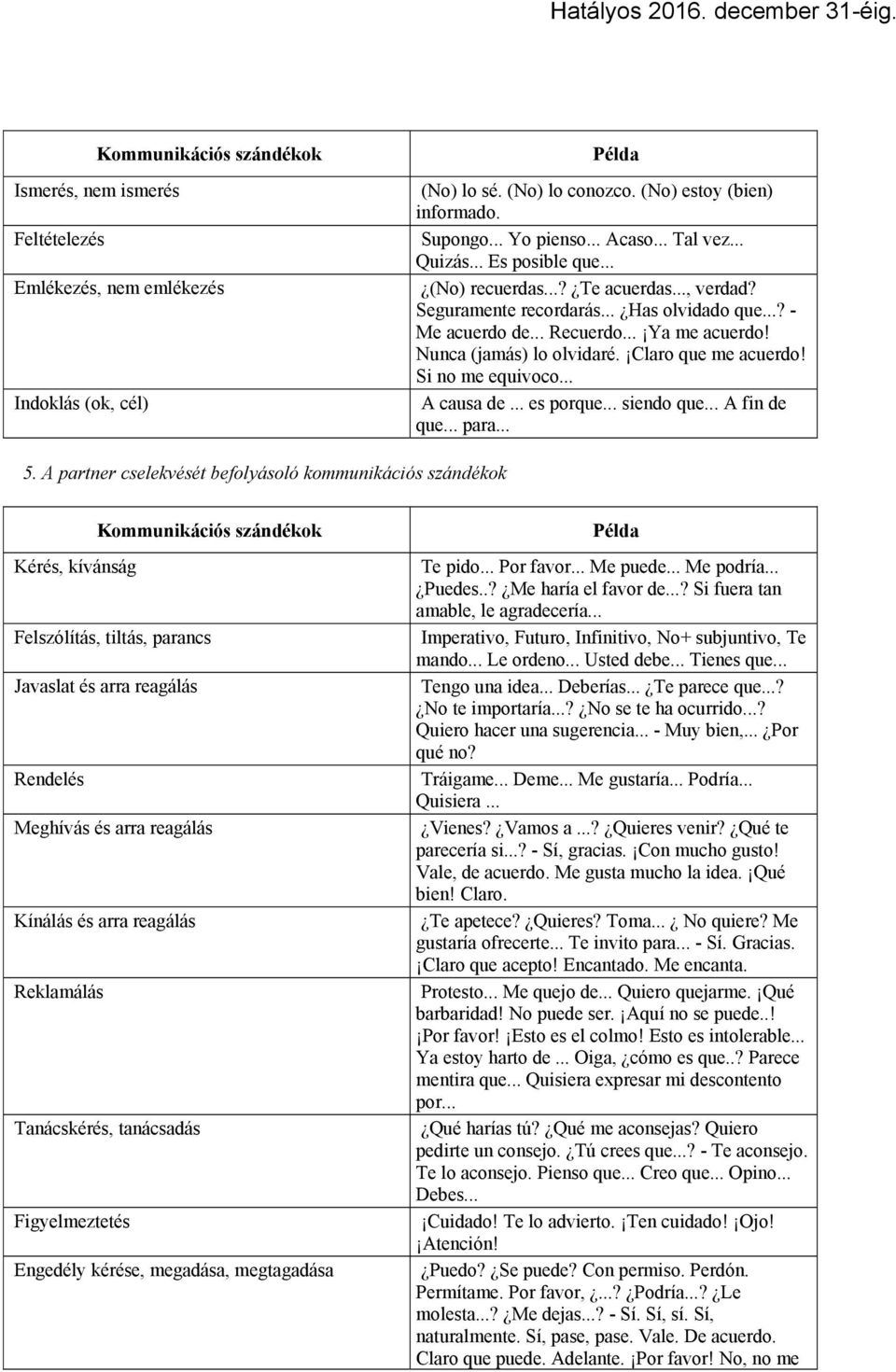 Hatályos 2016. december 31-éig.

| Kommunikációs szándékok | Példa |
|---|---|
| Ismerés, nem ismerés | (No) lo sé. (No) lo conozco. (No) estoy (bien) informado. |
| Feltételezés | Supongo... Yo pienso... Acaso... Tal vez... Quizás... Es posible que... |
| Emlékezés, nem emlékezés | ¿(No) recuerdas...? ¿Te acuerdas..., verdad? Seguramente recordarás... ¿Has olvidado que...? - Me acuerdo de... Recuerdo... ¡Ya me acuerdo! Nunca (jamás) lo olvidaré. ¡Claro que me acuerdo! Si no me equivoco... |
| Indoklás (ok, cél) | A causa de ... es porque... siendo que... A fin de que... para... |

5. A partner cselekvését befolyásoló kommunikációs szándékok

| Kommunikációs szándékok | Példa |
|---|---|
| Kérés, kívánság | Te pido... Por favor... Me puede... Me podría... ¿Puedes..? ¿Me haría el favor de...? Si fuera tan amable, le agradecería... |
| Felszólítás, tiltás, parancs | Imperativo, Futuro, Infinitivo, No+ subjuntivo, Te mando... Le ordeno... Usted debe... Tienes que... |
| Javaslat és arra reagálás | Tengo una idea... Deberías... ¿Te parece que...? ¿No te importaría...? ¿No se te ha ocurrido...? Quiero hacer una sugerencia... - Muy bien,... ¿Por qué no? |
| Rendelés | Tráigame... Deme... Me gustaría... Podría... Quisiera ... |
| Meghívás és arra reagálás | ¿Vienes? ¿Vamos a ...? ¿Quieres venir? ¿Qué te parecería si...? - Sí, gracias. ¡Con mucho gusto! Vale, de acuerdo. Me gusta mucho la idea. ¡Qué bien! Claro. |
| Kínálás és arra reagálás | ¿Te apetece? ¿Quieres? Toma... ¿ No quiere? Me gustaría ofrecerte... Te invito para... - Sí. Gracias. ¡Claro que acepto! Encantado. Me encanta. |
| Reklamálás | Protesto... Me quejo de... Quiero quejarme. ¡Qué barbaridad! No puede ser. ¡Aquí no se puede..! ¡Por favor! ¡Esto es el colmo! Esto es intolerable... Ya estoy harto de ... Oiga, ¿cómo es que..? Parece mentira que... Quisiera expresar mi descontento por... |
| Tanácskérés, tanácsadás | ¿Qué harías tú? ¿Qué me aconsejas? Quiero pedirte un consejo. ¿Tú crees que...? - Te aconsejo. Te lo aconsejo. Pienso que... Creo que... Opino... Debes... |
| Figyelmeztetés | ¡Cuidado! Te lo advierto. ¡Ten cuidado! ¡Ojo! ¡Atención! |
| Engedély kérése, megadása, megtagadása | ¿Puedo? ¿Se puede? Con permiso. Perdón. Permítame. Por favor, ¿...? ¿Podría...? ¿Le molesta...? ¿Me dejas...? - Sí. Sí, sí. Sí, naturalmente. Sí, pase, pase. Vale. De acuerdo. Claro que puede. Adelante. ¡Por favor! No, no me |